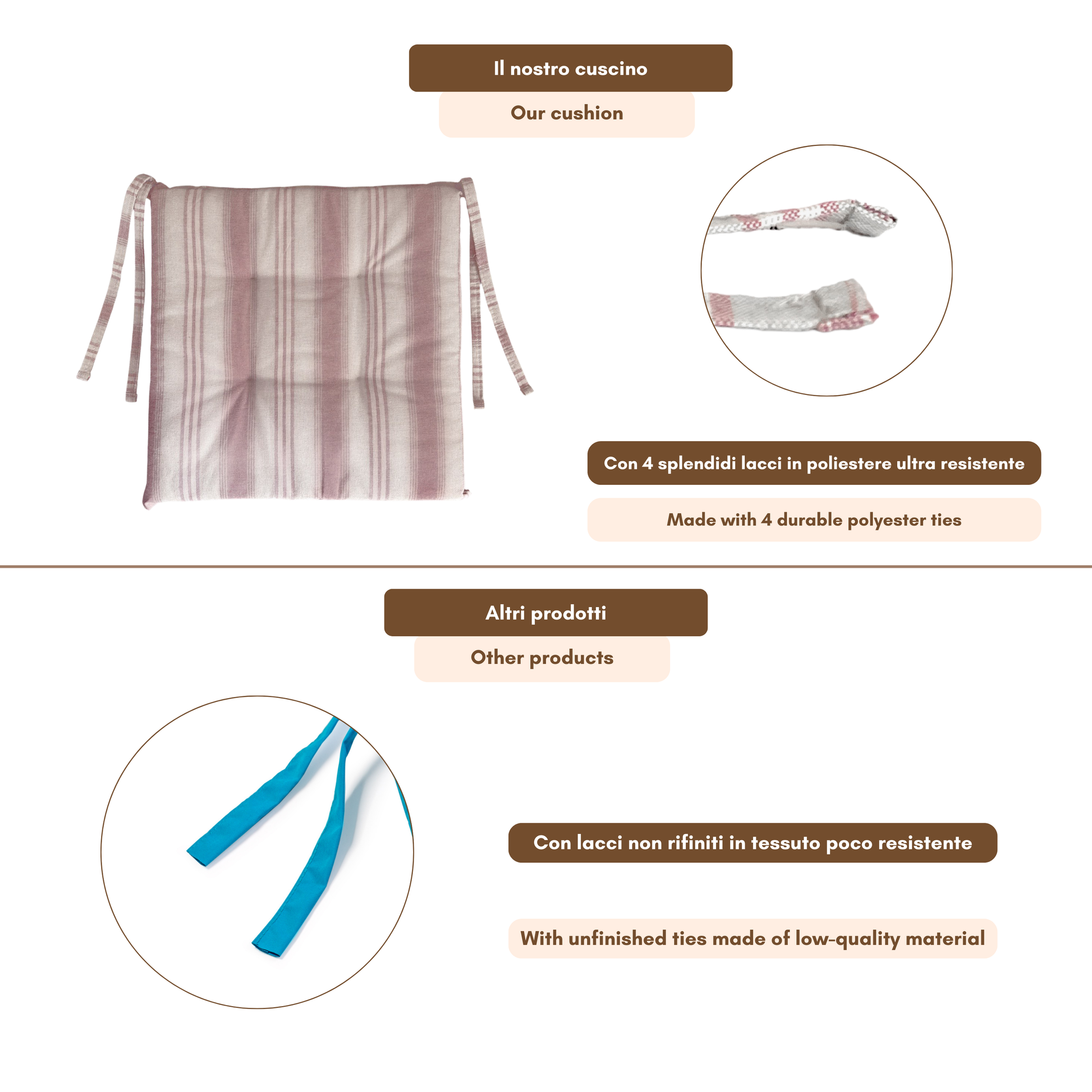 Il nostro cuscino

Our cushion

Con 4 splendidi lacci in poliestere ultra resistente

Made with 4 durable polyester ties

Altri prodotti

Other products

Con lacci non rifiniti in tessuto poco resistente

With unfinished ties made of low-quality material